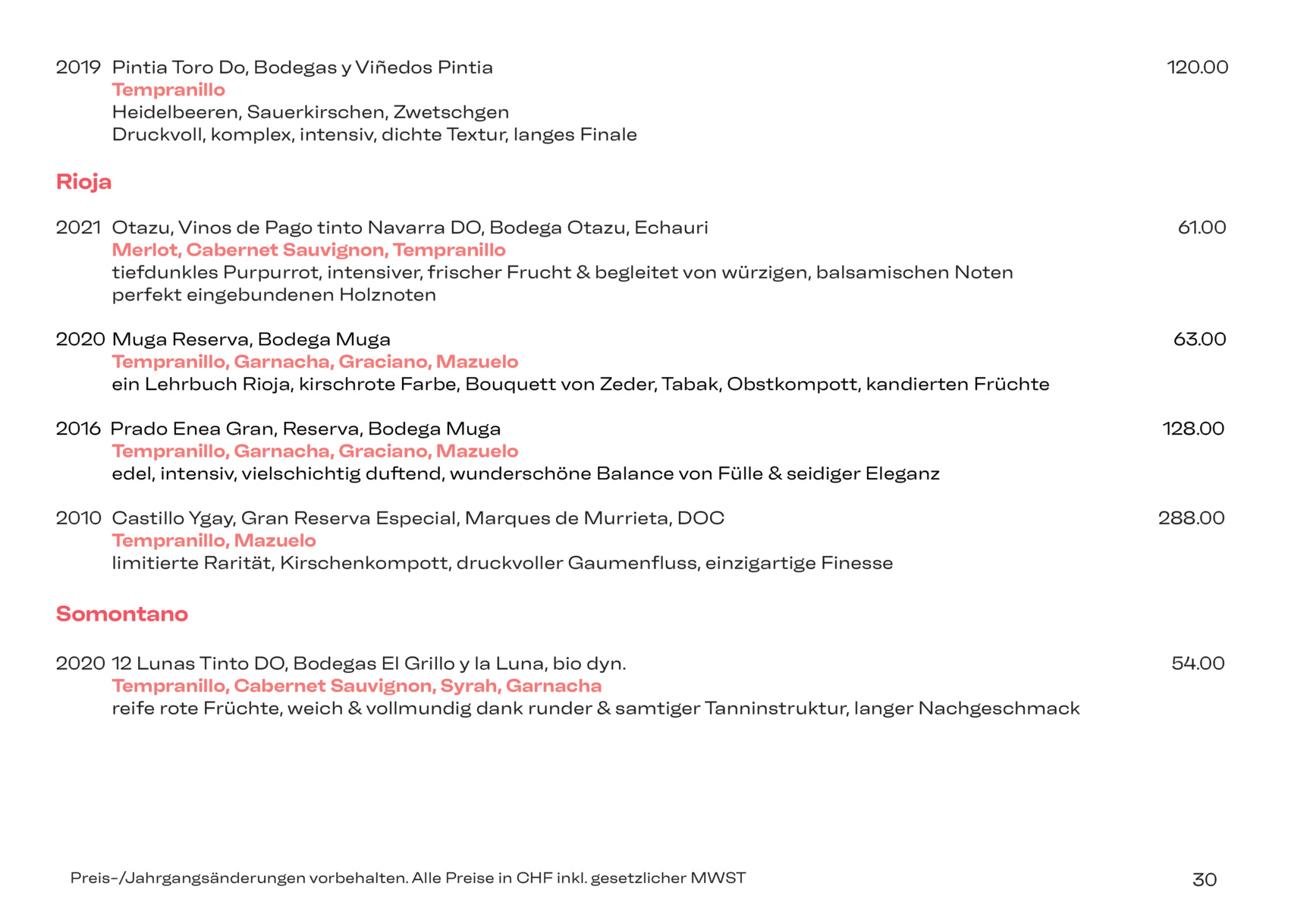 2019 Pintia Toro Do, Bodegas y Viñedos Pintia 120.00
Tempranillo
Heidelbeeren, Sauerkirschen, Zwetschgen
Druckvoll, komplex, intensiv, dichte Textur, langes Finale

Rioja

2021 Otazu, Vinos de Pago tinto Navarra DO, Bodega Otazu, Echauri 61.00
Merlot, Cabernet Sauvignon, Tempranillo
tiefdunkles Purpurrot, intensiver, frischer Frucht & begleitet von würzigen, balsamischen Noten perfekt eingebundenen Holznoten

2020 Muga Reserva, Bodega Muga 63.00
Tempranillo, Garnacha, Graciano, Mazuelo
ein Lehrbuch Rioja, kirschrote Farbe, Bouquett von Zeder, Tabak, Obstkompott, kandierten Früchte

2016 Prado Enea Gran, Reserva, Bodega Muga 128.00
Tempranillo, Garnacha, Graciano, Mazuelo
edel, intensiv, vielschichtig duftend, wunderschöne Balance von Fülle & seidiger Eleganz

2010 Castillo Ygay, Gran Reserva Especial, Marques de Murrieta, DOC 288.00
Tempranillo, Mazuelo
limitierte Rarität, Kirschenkompott, druckvoller Gaumenfluss, einzigartige Finesse

Somontano

2020 12 Lunas Tinto DO, Bodegas El Grillo y la Luna, bio dyn. 54.00
Tempranillo, Cabernet Sauvignon, Syrah, Garnacha
reife rote Früchte, weich & vollmundig dank runder & samtiger Tanninstruktur, langer Nachgeschmack

Preis-/Jahrgangsänderungen vorbehalten. Alle Preise in CHF inkl. gesetzlicher MWST 30